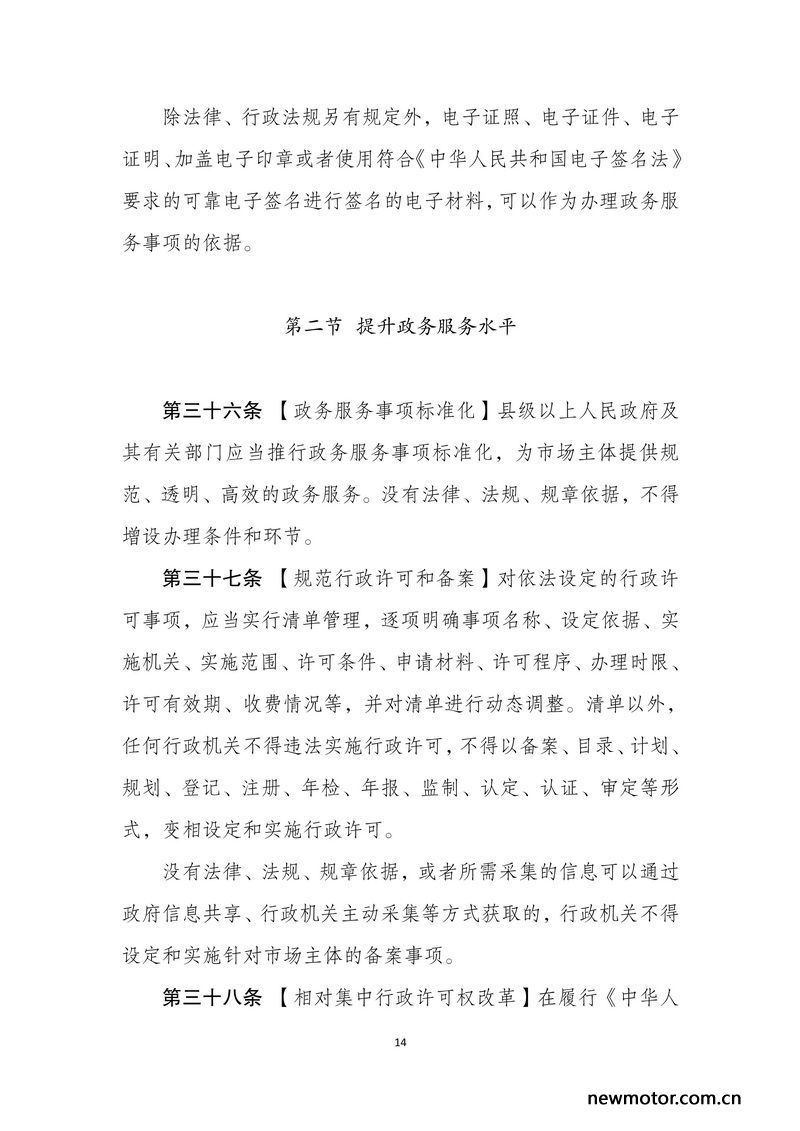 除法律、行政法规另有规定外，电子证照、电子证件、电子证明、加盖电子印章或者使用符合《中华人民共和国电子签名法》要求的可靠电子签名进行签名的电子材料，可以作为办理政务服务事项的依据。

第二节 提升政务服务水平

第三十六条 【政务服务事项标准化】县级以上人民政府及其有关部门应当推行政务服务事项标准化，为市场主体提供规范、透明、高效的政务服务。没有法律、法规、规章依据，不得增设办理条件和环节。

第三十七条 【规范行政许可和备案】对依法设定的行政许可事项，应当实行清单管理，逐项明确事项名称、设定依据、实施机关、实施范围、许可条件、申请材料、许可程序、办理时限、许可有效期、收费情况等，并对清单进行动态调整。清单以外，任何行政机关不得违法实施行政许可，不得以备案、目录、计划、规划、登记、注册、年检、年报、监制、认定、认证、审定等形式，变相设定和实施行政许可。

没有法律、法规、规章依据，或者所需采集的信息可以通过政府信息共享、行政机关主动采集等方式获取的，行政机关不得设定和实施针对市场主体的备案事项。

第三十八条 【相对集中行政许可权改革】在履行《中华人

14

newmotor.com.cn